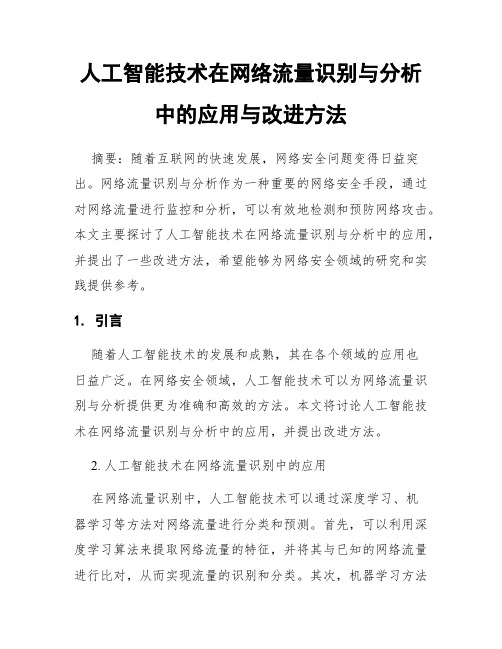 人工智能技术在网络流量识别与分析中的应用与改进方法

摘要：随着互联网的快速发展，网络安全问题变得日益突出。网络流量识别与分析作为一种重要的网络安全手段，通过对网络流量进行监控和分析，可以有效地检测和预防网络攻击。本文主要探讨了人工智能技术在网络流量识别与分析中的应用，并提出了一些改进方法，希望能够为网络安全领域的研究和实践提供参考。

1. 引言

随着人工智能技术的发展和成熟，其在各个领域的应用也日益广泛。在网络安全领域，人工智能技术可以为网络流量识别与分析提供更为准确和高效的方法。本文将讨论人工智能技术在网络流量识别与分析中的应用，并提出改进方法。

2. 人工智能技术在网络流量识别中的应用

在网络流量识别中，人工智能技术可以通过深度学习、机器学习等方法对网络流量进行分类和预测。首先，可以利用深度学习算法来提取网络流量的特征，并将其与已知的网络流量进行比对，从而实现流量的识别和分类。其次，机器学习方法